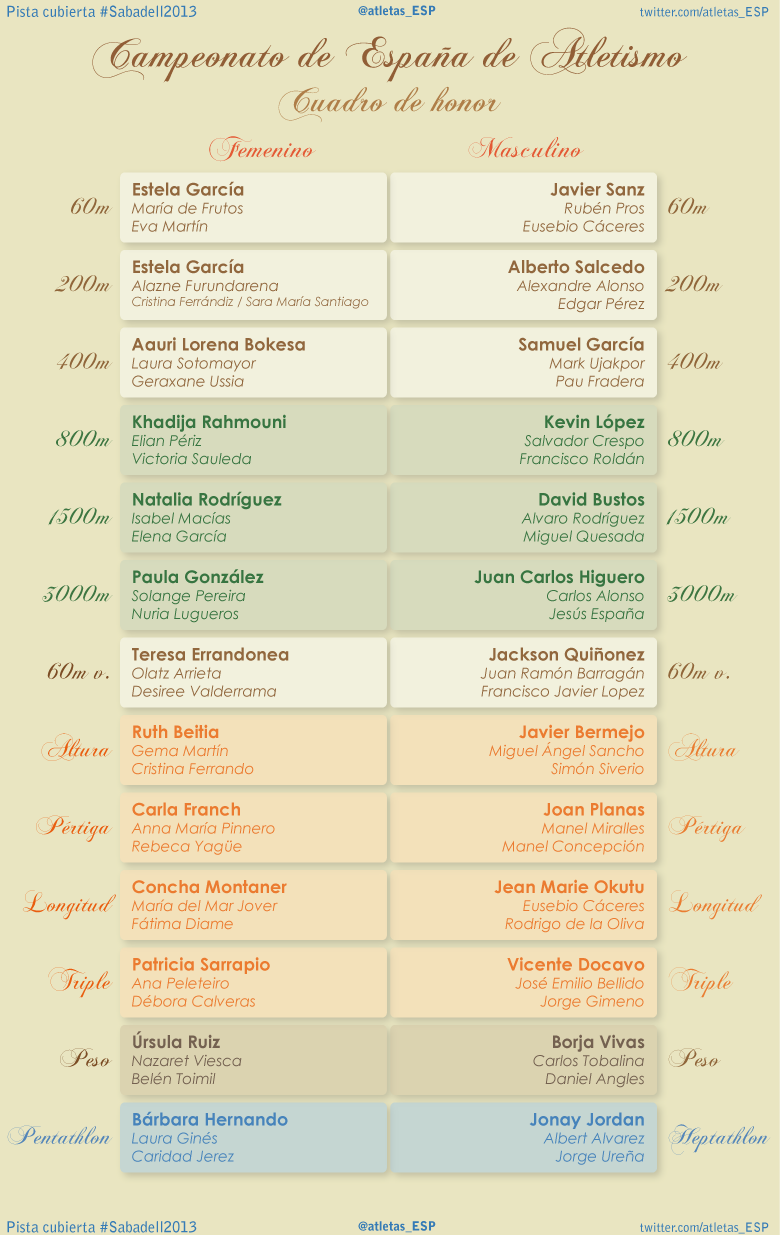 Pista cubierta #Sabadell2013 @atletas_ESP twitter.com/atletas_ESP

Campeonato de España de Atletismo
Cuadro de honor

| | Femenino | Masculino | |
|---|---|---|---|
| 60m | Estela García<br>María de Frutos<br>Eva Martín | Javier Sanz<br>Rubén Pros<br>Eusebio Cáceres | 60m |
| 200m | Estela García<br>Alazne Furundarena<br>Cristina Ferrándiz / Sara María Santiago | Alberto Salcedo<br>Alexandre Alonso<br>Edgar Pérez | 200m |
| 400m | Aauri Lorena Bokesa<br>Laura Sotomayor<br>Geraxane Ussia | Samuel García<br>Mark Ujakpor<br>Pau Fradera | 400m |
| 800m | Khadija Rahmouni<br>Elian Périz<br>Victoria Sauleda | Kevin López<br>Salvador Crespo<br>Francisco Roldán | 800m |
| 1500m | Natalia Rodríguez<br>Isabel Macías<br>Elena García | David Bustos<br>Alvaro Rodríguez<br>Miguel Quesada | 1500m |
| 3000m | Paula González<br>Solange Pereira<br>Nuria Lugueros | Juan Carlos Higuero<br>Carlos Alonso<br>Jesús España | 3000m |
| 60m v. | Teresa Errandonea<br>Olatz Arrieta<br>Desiree Valderrama | Jackson Quiñonez<br>Juan Ramón Barragán<br>Francisco Javier Lopez | 60m v. |
| Altura | Ruth Beitia<br>Gema Martín<br>Cristina Ferrando | Javier Bermejo<br>Miguel Ángel Sancho<br>Simón Siverio | Altura |
| Pértiga | Carla Franch<br>Anna María Pinnero<br>Rebeca Yagüe | Joan Planas<br>Manel Miralles<br>Manel Concepción | Pértiga |
| Longitud | Concha Montaner<br>María del Mar Jover<br>Fátima Diame | Jean Marie Okutu<br>Eusebio Cáceres<br>Rodrigo de la Oliva | Longitud |
| Triple | Patricia Sarrapio<br>Ana Peleteiro<br>Débora Calveras | Vicente Docavo<br>José Emilio Bellido<br>Jorge Gimeno | Triple |
| Peso | Úrsula Ruiz<br>Nazaret Viesca<br>Belén Toimil | Borja Vivas<br>Carlos Tobalina<br>Daniel Angles | Peso |
| Pentathlon | Bárbara Hernando<br>Laura Ginés<br>Caridad Jerez | Jonay Jordan<br>Albert Alvarez<br>Jorge Ureña | Heptathlon |

Pista cubierta #Sabadell2013 @atletas_ESP twitter.com/atletas_ESP